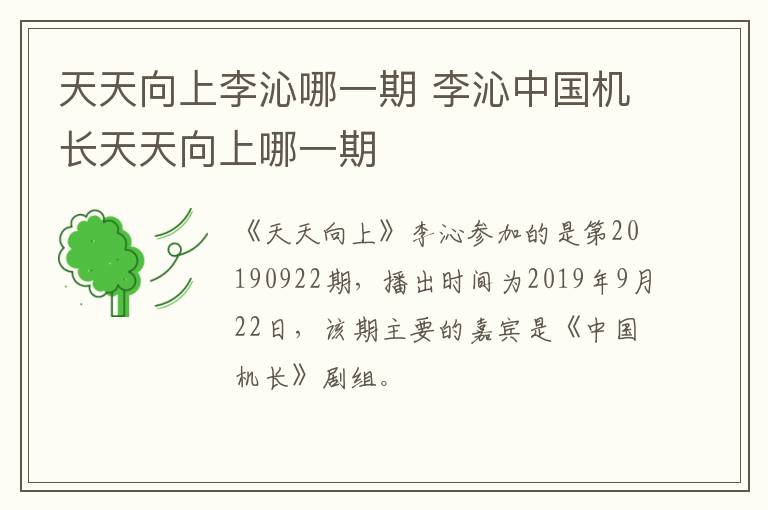 天天向上李沁哪一期 李沁中国机长天天向上哪一期

《天天向上》李沁参加的是第20190922期，播出时间为2019年9月22日，该期主要的嘉宾是《中国机长》剧组。